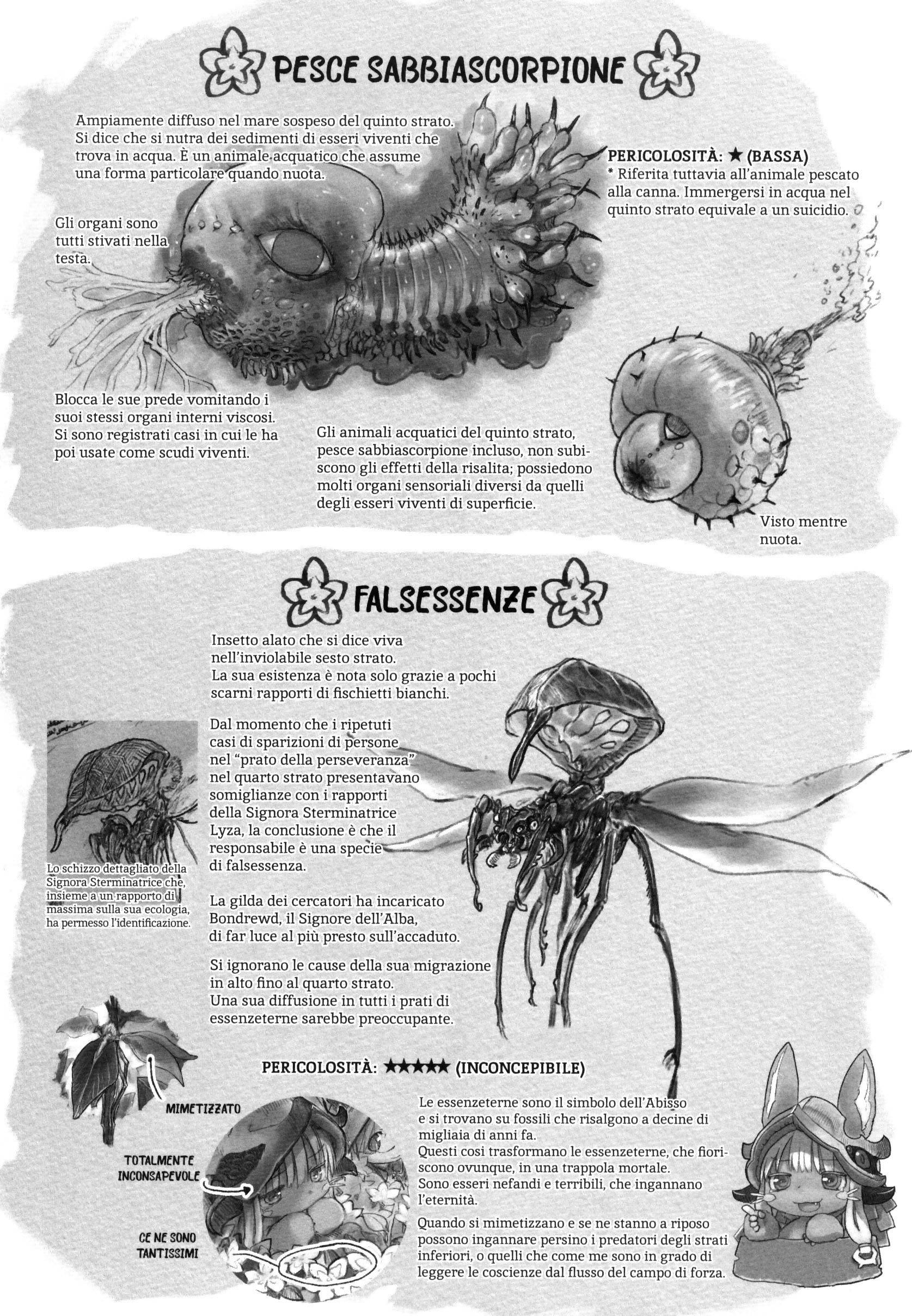 PESCE SABBIASCORPIONE

Ampiamente diffuso nel mare sospeso del quinto strato. Si dice che si nutra dei sedimenti di esseri viventi che trova in acqua. È un animale acquatico che assume una forma particolare quando nuota.

PERICOLOSITÀ: ★ (BASSA)
* Riferita tuttavia all'animale pescato alla canna. Immergersi in acqua nel quinto strato equivale a un suicidio.

Gli organi sono tutti stivati nella testa.

Blocca le sue prede vomitando i suoi stessi organi interni viscosi. Si sono registrati casi in cui le ha poi usate come scudi viventi.

Gli animali acquatici del quinto strato, pesce sabbiascorpione incluso, non subiscono gli effetti della risalita; possiedono molti organi sensoriali diversi da quelli degli esseri viventi di superficie.

Visto mentre nuota.

FALSESSENZE

Insetto alato che si dice viva nell'inviolabile sesto strato.
La sua esistenza è nota solo grazie a pochi scarni rapporti di fischietti bianchi.

Dal momento che i ripetuti casi di sparizioni di persone nel "prato della perseveranza" nel quarto strato presentavano somiglianze con i rapporti della Signora Sterminatrice Lyza, la conclusione è che il responsabile è una specie di falsessenza.

Lo schizzo dettagliato della Signora Sterminatrice che, insieme a un rapporto di massima sulla sua ecologia, ha permesso l'identificazione.

La gilda dei cercatori ha incaricato Bondrewd, il Signore dell'Alba, di far luce al più presto sull'accaduto.

Si ignorano le cause della sua migrazione in alto fino al quarto strato.
Una sua diffusione in tutti i prati di essenzeterne sarebbe preoccupante.

PERICOLOSITÀ: ★★★★★ (INCONCEPIBILE)

MIMETIZZATO

TOTALMENTE INCONSAPEVOLE

CE NE SONO TANTISSIMI

Le essenzeterne sono il simbolo dell'Abisso e si trovano su fossili che risalgono a decine di migliaia di anni fa.
Questi cosi trasformano le essenzeterne, che fioriscono ovunque, in una trappola mortale.
Sono esseri nefandi e terribili, che ingannano l'eternità.

Quando si mimetizzano e se ne stanno a riposo possono ingannare persino i predatori degli strati inferiori, o quelli che come me sono in grado di leggere le coscienze dal flusso del campo di forza.